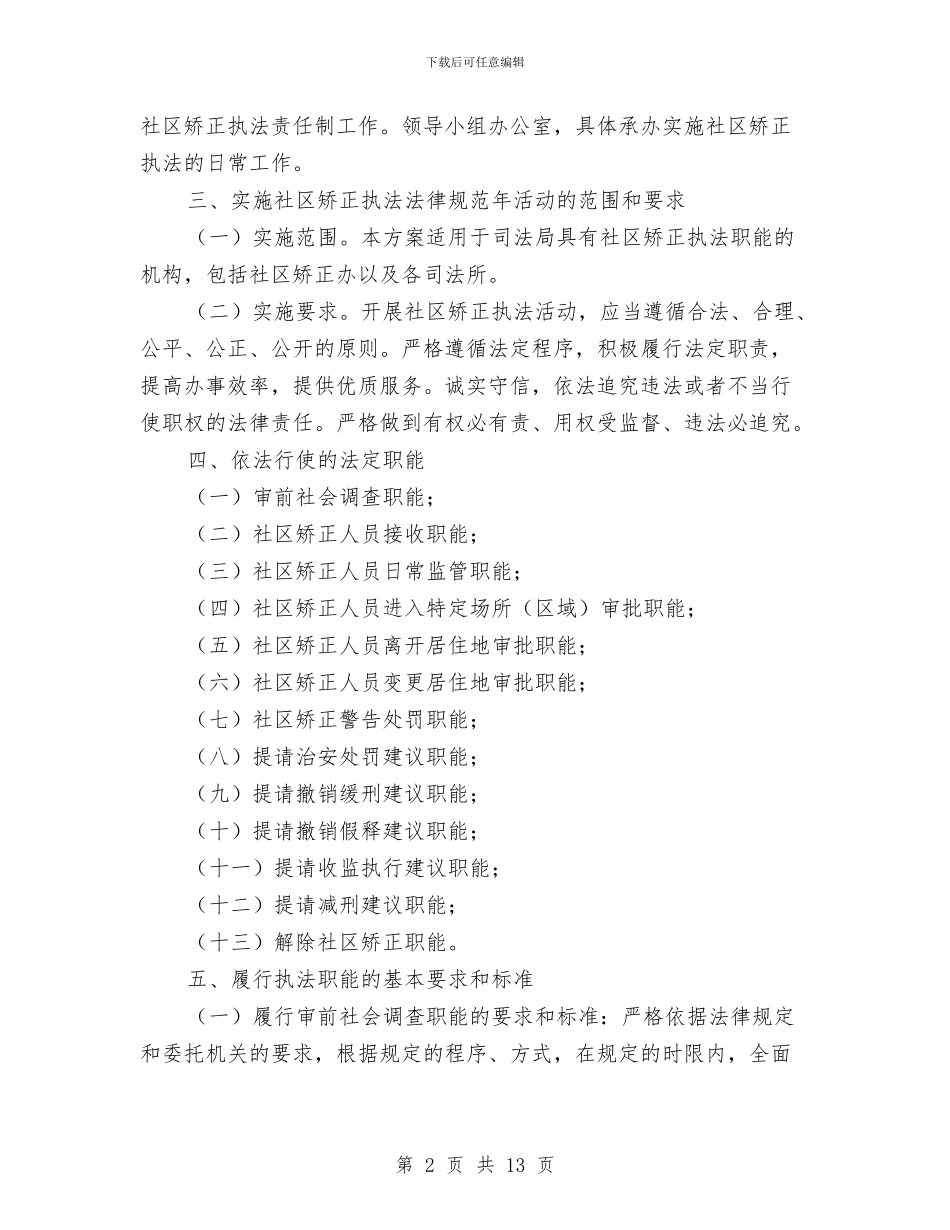 下载后可任意编辑

社区矫正执法责任制工作。领导小组办公室，具体承办实施社区矫正执法的日常工作。

三、实施社区矫正执法法律规范年活动的范围和要求

（一）实施范围。本方案适用于司法局具有社区矫正执法职能的机构，包括社区矫正办以及各司法所。

（二）实施要求。开展社区矫正执法活动，应当遵循合法、合理、公平、公正、公开的原则。严格遵循法定程序，积极履行法定职责，提高办事效率，提供优质服务。诚实守信，依法追究违法或者不当行使职权的法律责任。严格做到有权必有责、用权受监督、违法必追究。

四、依法行使的法定职能

（一）审前社会调查职能；

（二）社区矫正人员接收职能；

（三）社区矫正人员日常监管职能；

（四）社区矫正人员进入特定场所（区域）审批职能；

（五）社区矫正人员离开居住地审批职能；

（六）社区矫正人员变更居住地审批职能；

（七）社区矫正警告处罚职能；

（八）提请治安处罚建议职能；

（九）提请撤销缓刑建议职能；

（十）提请撤销假释建议职能；

（十一）提请收监执行建议职能；

（十二）提请减刑建议职能；

（十三）解除社区矫正职能。

五、履行执法职能的基本要求和标准

（一）履行审前社会调查职能的要求和标准：严格依据法律规定和委托机关的要求，根据规定的程序、方式，在规定的时限内，全面

第 2 页 共 13 页